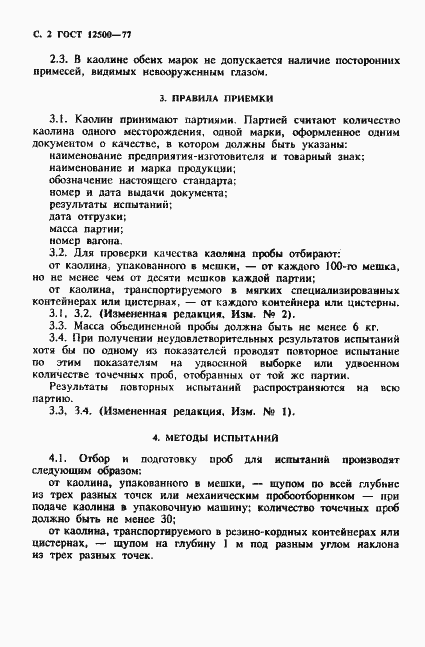 С. 2 ГОСТ 12500—77

2.3. В каолине обеих марок не допускается наличие посторонних примесей, видимых невооруженным глазом.

3. ПРАВИЛА ПРИЕМКИ

3.1. Каолин принимают партиями. Партией считают количество каолина одного месторождения, одной марки, оформленное одним документом о качестве, в котором должны быть указаны:
наименование предприятия-изготовителя и товарный знак;
наименование и марка продукции;
обозначение настоящего стандарта;
номер и дата выдачи документа;
результаты испытаний;
дата отгрузки;
масса партии;
номер вагона.
3.2. Для проверки качества каолина пробы отбирают:
от каолина, упакованного в мешки, — от каждого 100-го мешка, но не менее чем от десяти мешков каждой партии;
от каолина, транспортируемого в мягких специализированных контейнерах или цистернах, — от каждого контейнера или цистерны.
3.1, 3.2. (Измененная редакция, Изм. № 2).
3.3. Масса объединенной пробы должна быть не менее 6 кг.
3.4. При получении неудовлетворительных результатов испытаний хотя бы по одному из показателей проводят повторное испытание по этим показателям на удвоенной выборке или удвоенном количестве точечных проб, отобранных от той же партии.
Результаты повторных испытаний распространяются на всю партию.
3.3, 3.4. (Измененная редакция, Изм. № 1).

4. МЕТОДЫ ИСПЫТАНИЙ

4.1. Отбор и подготовку проб для испытаний производят следующим образом:
от каолина, упакованного в мешки, — щупом по всей глубине из трех разных точек или механическим пробоотборником — при подаче каолина в упаковочную машину; количество точечных проб должно быть не менее 30;
от каолина, транспортируемого в резино-кордных контейнерах или цистернах, — щупом на глубину 1 м под разным углом наклона из трех разных точек.